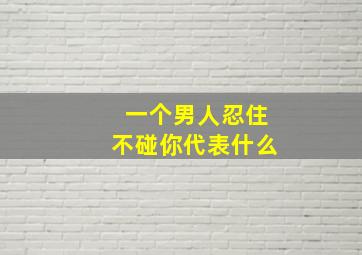 一个男人忍住
不碰你代表什么